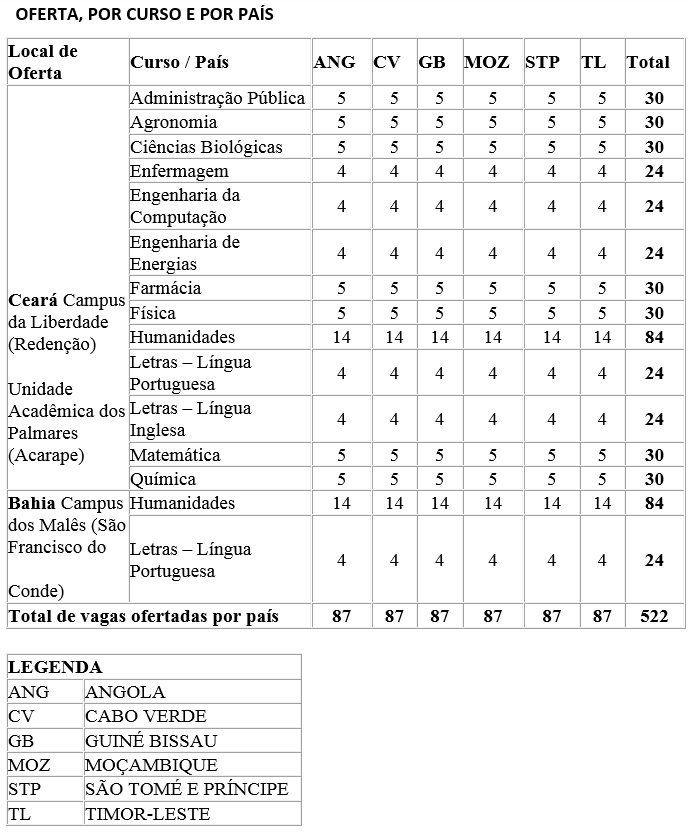 OFERTA, POR CURSO E POR PAÍS

| Local de Oferta | Curso / País | ANG | CV | GB | MOZ | STP | TL | Total |
|---|---|---|---|---|---|---|---|---|
| Ceará Campus da Liberdade (Redenção) Unidade Acadêmica dos Palmares (Acarape) | Administração Pública | 5 | 5 | 5 | 5 | 5 | 5 | 30 |
| | Agronomia | 5 | 5 | 5 | 5 | 5 | 5 | 30 |
| | Ciências Biológicas | 5 | 5 | 5 | 5 | 5 | 5 | 30 |
| | Enfermagem | 4 | 4 | 4 | 4 | 4 | 4 | 24 |
| | Engenharia da Computação | 4 | 4 | 4 | 4 | 4 | 4 | 24 |
| | Engenharia de Energias | 4 | 4 | 4 | 4 | 4 | 4 | 24 |
| | Farmácia | 5 | 5 | 5 | 5 | 5 | 5 | 30 |
| | Física | 5 | 5 | 5 | 5 | 5 | 5 | 30 |
| | Humanidades | 14 | 14 | 14 | 14 | 14 | 14 | 84 |
| | Letras – Língua Portuguesa | 4 | 4 | 4 | 4 | 4 | 4 | 24 |
| | Letras – Língua Inglesa | 4 | 4 | 4 | 4 | 4 | 4 | 24 |
| | Matemática | 5 | 5 | 5 | 5 | 5 | 5 | 30 |
| | Química | 5 | 5 | 5 | 5 | 5 | 5 | 30 |
| Bahia Campus dos Malês (São Francisco do Conde) | Humanidades | 14 | 14 | 14 | 14 | 14 | 14 | 84 |
| | Letras – Língua Portuguesa | 4 | 4 | 4 | 4 | 4 | 4 | 24 |
| Total de vagas ofertadas por país | | 87 | 87 | 87 | 87 | 87 | 87 | 522 |

| LEGENDA | |
|---|---|
| ANG | ANGOLA |
| CV | CABO VERDE |
| GB | GUINÉ BISSAU |
| MOZ | MOÇAMBIQUE |
| STP | SÃO TOMÉ E PRÍNCIPE |
| TL | TIMOR-LESTE |